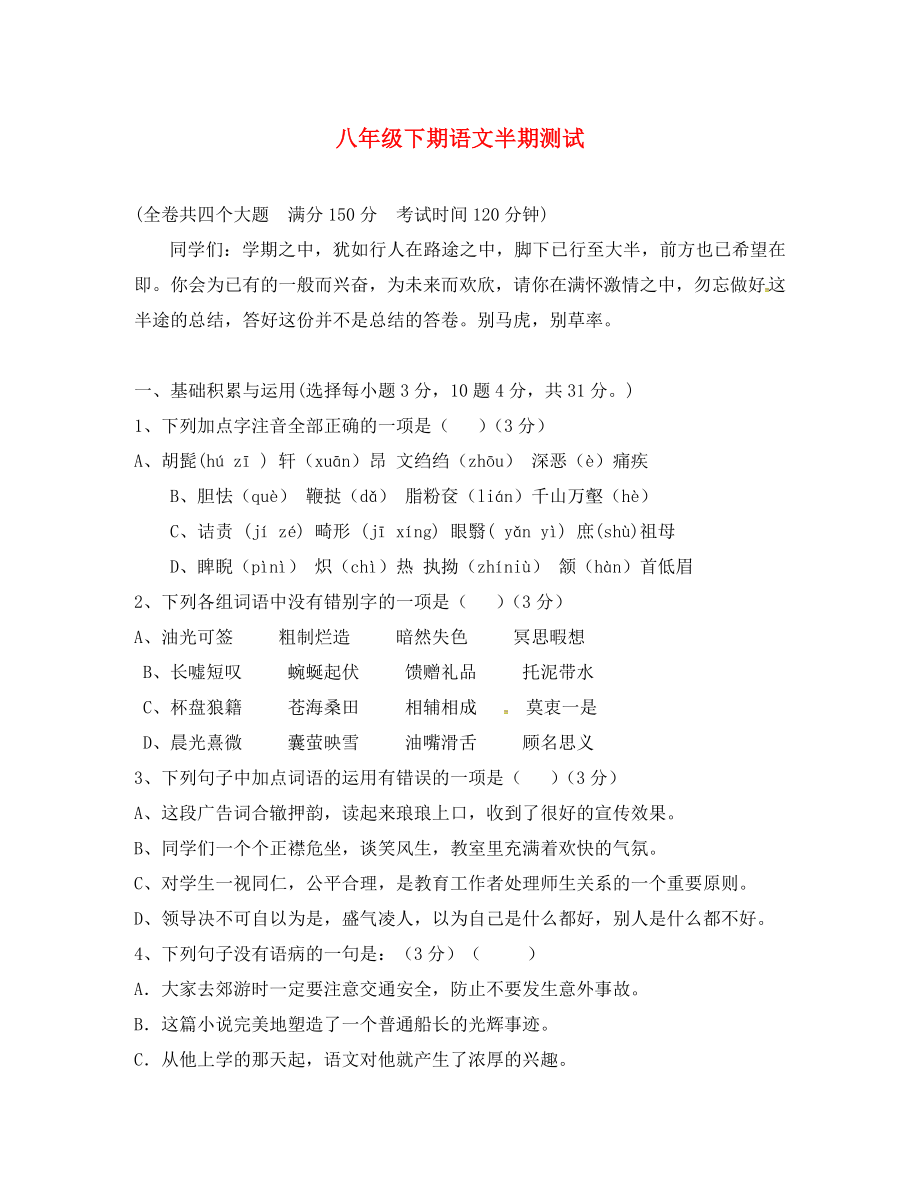 八年级下期语文半期测试

(全卷共四个大题　满分 150 分　考试时间 120 分钟)

同学们：学期之中，犹如行人在路途之中，脚下已行至大半，前方也已希望在即。你会为已有的一般而兴奋，为未来而欢欣，请你在满怀激情之中，勿忘做好这半途的总结，答好这份并不是总结的答卷。别马虎，别草率。

一、基础积累与运用(选择每小题 3 分，10 题 4 分，共 31 分。)

1、下列加点字注音全部正确的一项是（　）(3 分)

A、胡髭(hú zī ) 轩（xuān）昂 文绉绉（zhōu） 深恶（è）痛疾

B、胆怯（què） 鞭挞（dǎ） 脂粉奁（lián）千山万壑（hè）

C、诘责 (jí zé) 畸形 (jī xíng) 眼翳( yǎn yì) 庶(shù)祖母

D、睥睨（pìnì） 炽（chì）热 执拗（zhíniù） 颔（hàn）首低眉

2、下列各组词语中没有错别字的一项是（　）(3 分)

A、油光可签　　粗制烂造　　暗然失色　　冥思暇想

B、长嘘短叹　　蜿蜒起伏　　馈赠礼品　　托泥带水

C、杯盘狼籍　　苍海桑田　　相辅相成　　莫衷一是

D、晨光熹微　　囊萤映雪　　油嘴滑舌　　顾名思义

3、下列句子中加点词语的运用有错误的一项是（　）(3 分)

A、这段广告词合辙押韵，读起来琅琅上口，收到了很好的宣传效果。

B、同学们一个个正襟危坐，谈笑风生，教室里充满着欢快的气氛。

C、对学生一视同仁，公平合理，是教育工作者处理师生关系的一个重要原则。

D、领导决不可自以为是，盛气凌人，以为自己是什么都好，别人是什么都不好。

4、下列句子没有语病的一句是：（3 分）（　）

A. 大家去郊游时一定要注意交通安全，防止不要发生意外事故。

B. 这篇小说完美地塑造了一个普通船长的光辉事迹。

C. 从他上学的那天起，语文对他就产生了浓厚的兴趣。